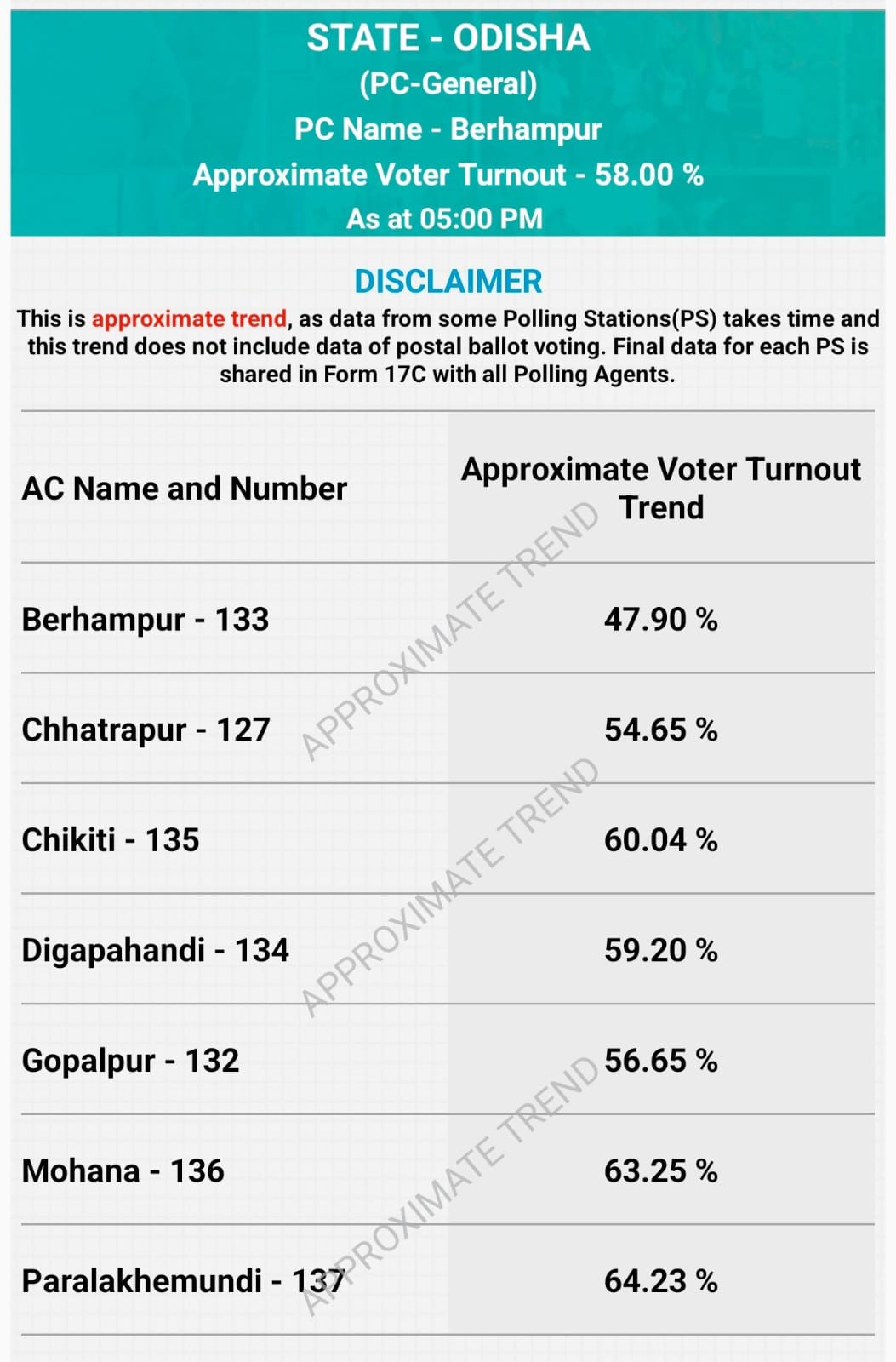 STATE - ODISHA
(PC-General)
PC Name - Berhampur
Approximate Voter Turnout - 58.00 %
As at 05:00 PM

DISCLAIMER
This is approximate trend, as data from some Polling Stations(PS) takes time and this trend does not include data of postal ballot voting. Final data for each PS is shared in Form 17C with all Polling Agents.

| AC Name and Number | Approximate Voter Turnout Trend |
|---|---|
| Berhampur - 133 | 47.90 % |
| Chhatrapur - 127 | 54.65 % |
| Chikiti - 135 | 60.04 % |
| Digapahandi - 134 | 59.20 % |
| Gopalpur - 132 | 56.65 % |
| Mohana - 136 | 63.25 % |
| Paralakhemundi - 137 | 64.23 % |

APPROXIMATE TREND
APPROXIMATE TREND
APPROXIMATE TREND